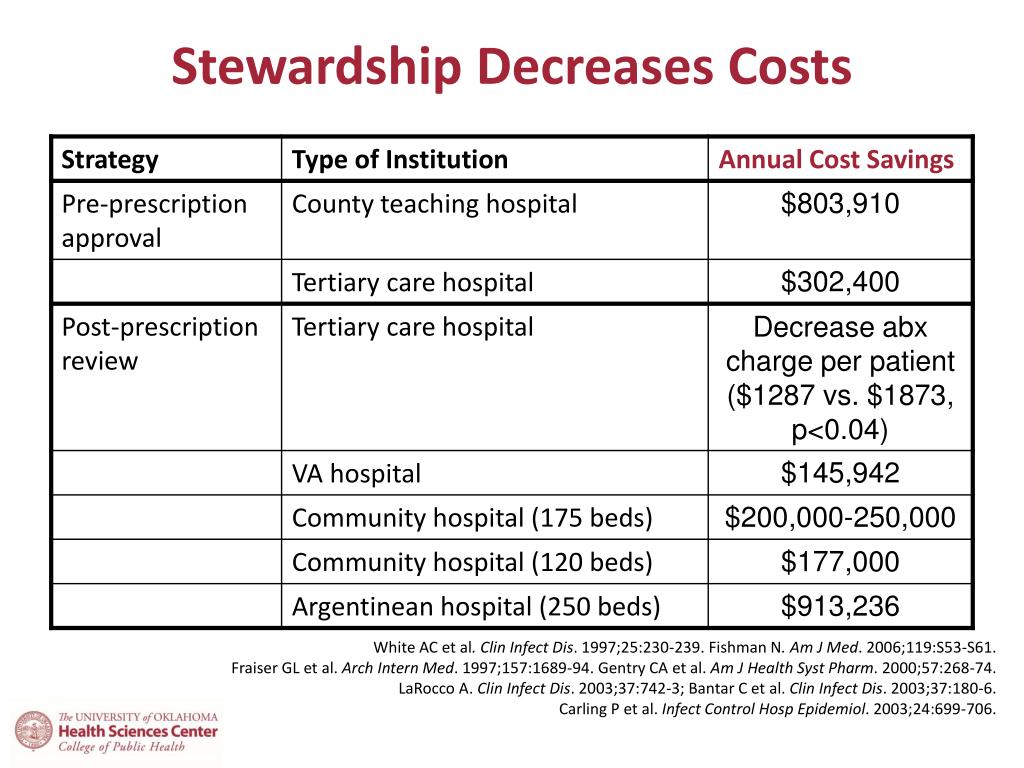 Stewardship Decreases Costs

| Strategy | Type of Institution | Annual Cost Savings |
|---|---|---|
| Pre-prescription approval | County teaching hospital | \$803,910 |
| | Tertiary care hospital | \$302,400 |
| Post-prescription review | Tertiary care hospital | Decrease abx charge per patient (\$1287 vs. \$1873, p<0.04) |
| | VA hospital | \$145,942 |
| | Community hospital (175 beds) | \$200,000-250,000 |
| | Community hospital (120 beds) | \$177,000 |
| | Argentinean hospital (250 beds) | \$913,236 |

White AC et al. Clin Infect Dis. 1997;25:230-239. Fishman N. Am J Med. 2006;119:S53-S61.
Fraiser GL et al. Arch Intern Med. 1997;157:1689-94. Gentry CA et al. Am J Health Syst Pharm. 2000;57:268-74.
LaRocco A. Clin Infect Dis. 2003;37:742-3; Bantar C et al. Clin Infect Dis. 2003;37:180-6.
Carling P et al. Infect Control Hosp Epidemiol. 2003;24:699-706.

The UNIVERSITY of OKLAHOMA
Health Sciences Center
College of Public Health